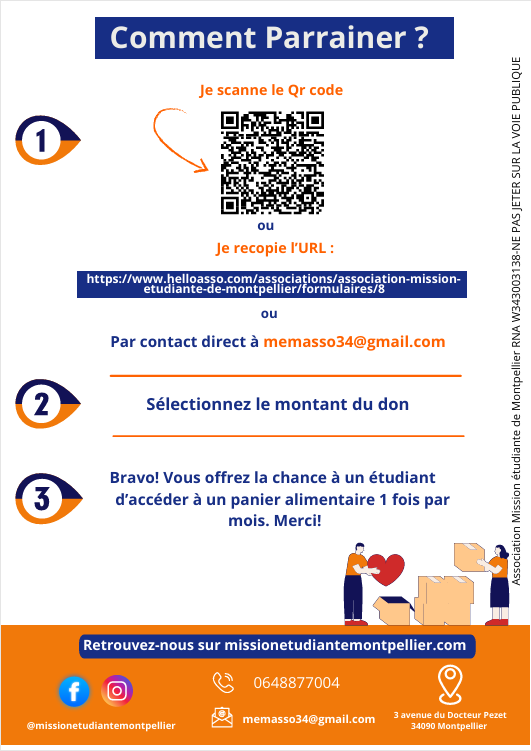 Comment Parrainer ?

1

Je scanne le Qr code

ou

Je recopie l'URL :

https://www.helloasso.com/associations/association-mission-etudiante-de-montpellier/formulaires/8

ou

Par contact direct à memasso34@gmail.com

2

Sélectionnez le montant du don

3

Bravo! Vous offrez la chance à un étudiant d'accéder à un panier alimentaire 1 fois par mois. Merci!

Association Mission étudiante de Montpellier RNA W343003138-NE PAS JETER SUR LA VOIE PUBLIQUE

Retrouvez-nous sur missionetudiantemontpellier.com

@missionetudiantemontpellier

0648877004

memasso34@gmail.com

3 avenue du Docteur Pezet
34090 Montpellier